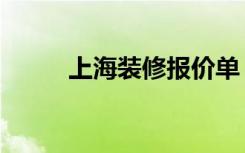 上海装修报价单